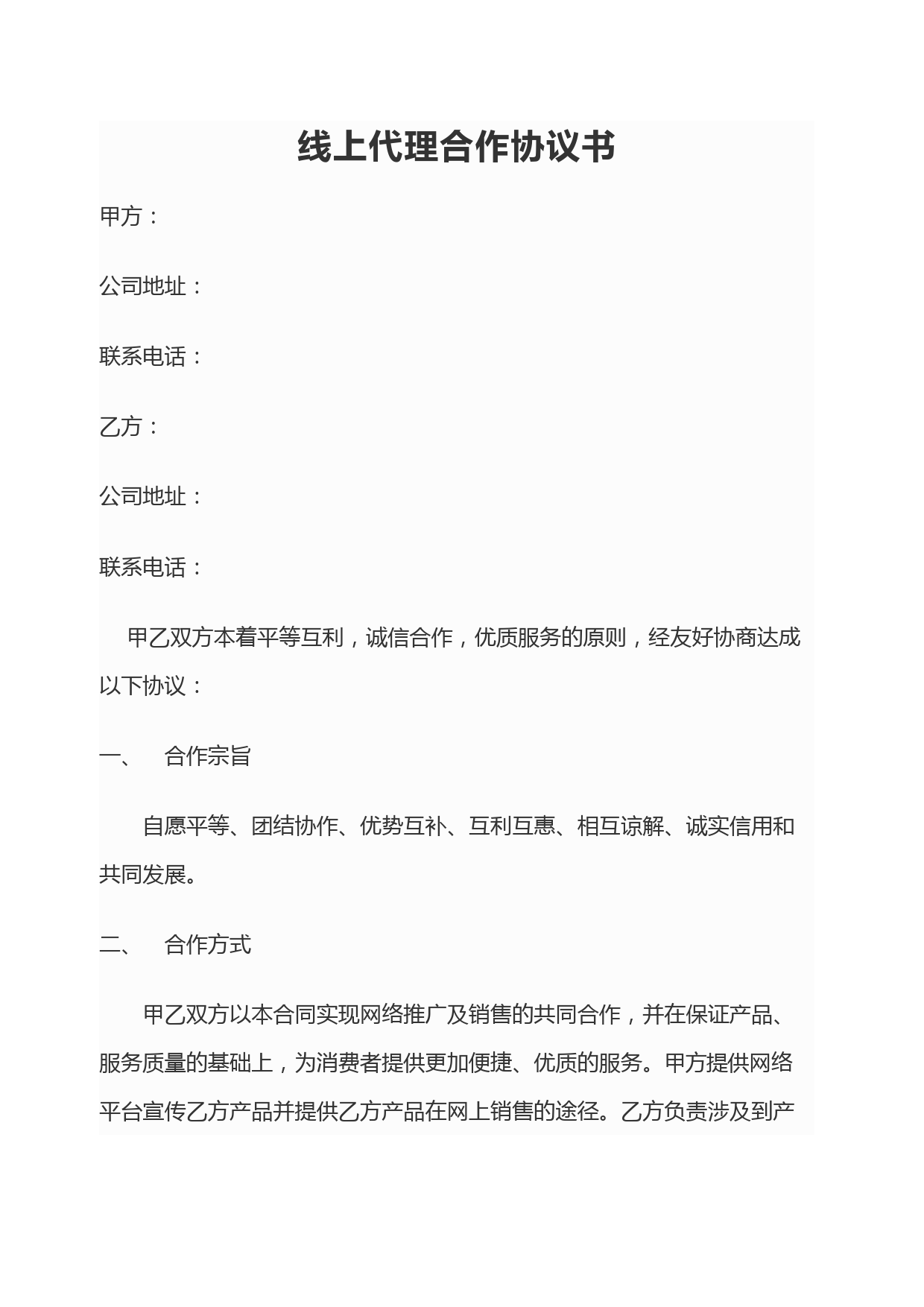 线上代理合作协议书

甲方：

公司地址：

联系电话：

乙方：

公司地址：

联系电话：

甲乙双方本着平等互利，诚信合作，优质服务的原则，经友好协商达成以下协议：

一、 合作宗旨

自愿平等、团结协作、优势互补、互利互惠、相互谅解、诚实信用和共同发展。

二、 合作方式

甲乙双方以本合同实现网络推广及销售的共同合作，并在保证产品、服务质量的基础上，为消费者提供更加便捷、优质的服务。甲方提供网络平台宣传乙方产品并提供乙方产品在网上销售的途径。乙方负责涉及到产